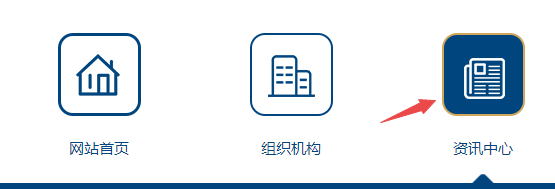 网站首页

组织机构

资讯中心